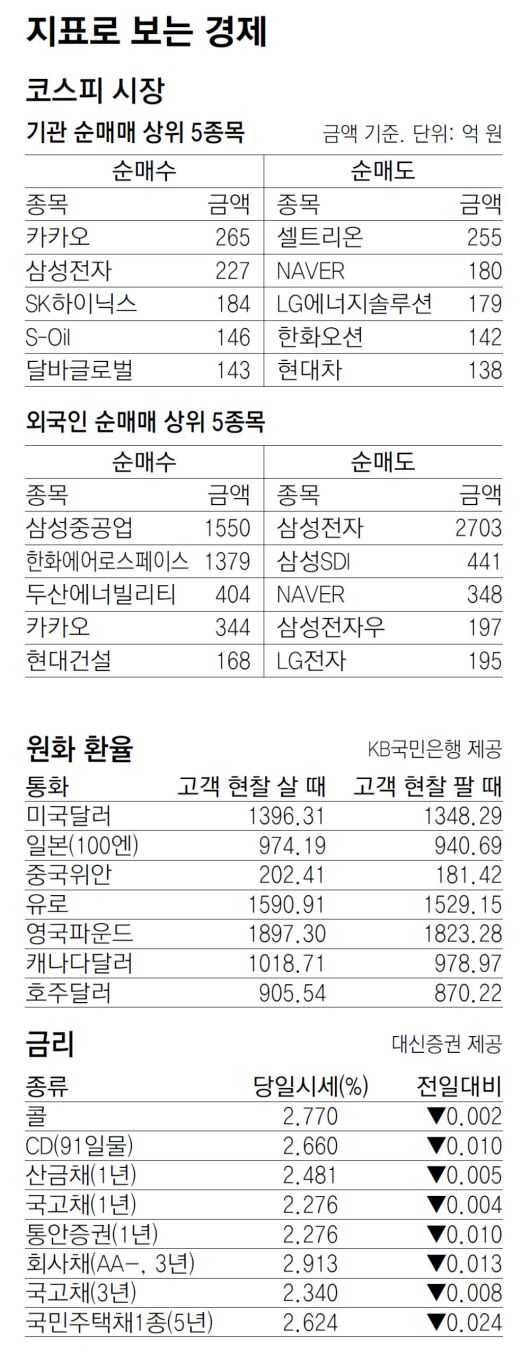 지표로 보는 경제

코스피 시장

기관 순매매 상위 5종목

금액 기준. 단위: 억 원

| 순매수 | | 순매도 | |
|---|---|---|---|
| 종목 | 금액 | 종목 | 금액 |
| 카카오 | 265 | 셀트리온 | 255 |
| 삼성전자 | 227 | NAVER | 180 |
| SK하이닉스 | 184 | LG에너지솔루션 | 179 |
| S-Oil | 146 | 한화오션 | 142 |
| 달바글로벌 | 143 | 현대차 | 138 |

외국인 순매매 상위 5종목

| 순매수 | | 순매도 | |
|---|---|---|---|
| 종목 | 금액 | 종목 | 금액 |
| 삼성중공업 | 1550 | 삼성전자 | 2703 |
| 한화에어로스페이스 | 1379 | 삼성SDI | 441 |
| 두산에너빌리티 | 404 | NAVER | 348 |
| 카카오 | 344 | 삼성전자우 | 197 |
| 현대건설 | 168 | LG전자 | 195 |

원화 환율

KB국민은행 제공

| 통화 | 고객 현찰 살 때 | 고객 현찰 팔 때 |
|---|---|---|
| 미국달러 | 1396.31 | 1348.29 |
| 일본(100엔) | 974.19 | 940.69 |
| 중국위안 | 202.41 | 181.42 |
| 유로 | 1590.91 | 1529.15 |
| 영국파운드 | 1897.30 | 1823.28 |
| 캐나다달러 | 1018.71 | 978.97 |
| 호주달러 | 905.54 | 870.22 |

금리

대신증권 제공

| 종류 | 당일시세(%) | 전일대비 |
|---|---|---|
| 콜 | 2.770 | ▼0.002 |
| CD(91일물) | 2.660 | ▼0.010 |
| 산금채(1년) | 2.481 | ▼0.005 |
| 국고채(1년) | 2.276 | ▼0.004 |
| 통안증권(1년) | 2.276 | ▼0.010 |
| 회사채(AA-, 3년) | 2.913 | ▼0.013 |
| 국고채(3년) | 2.340 | ▼0.008 |
| 국민주택채1종(5년) | 2.624 | ▼0.024 |